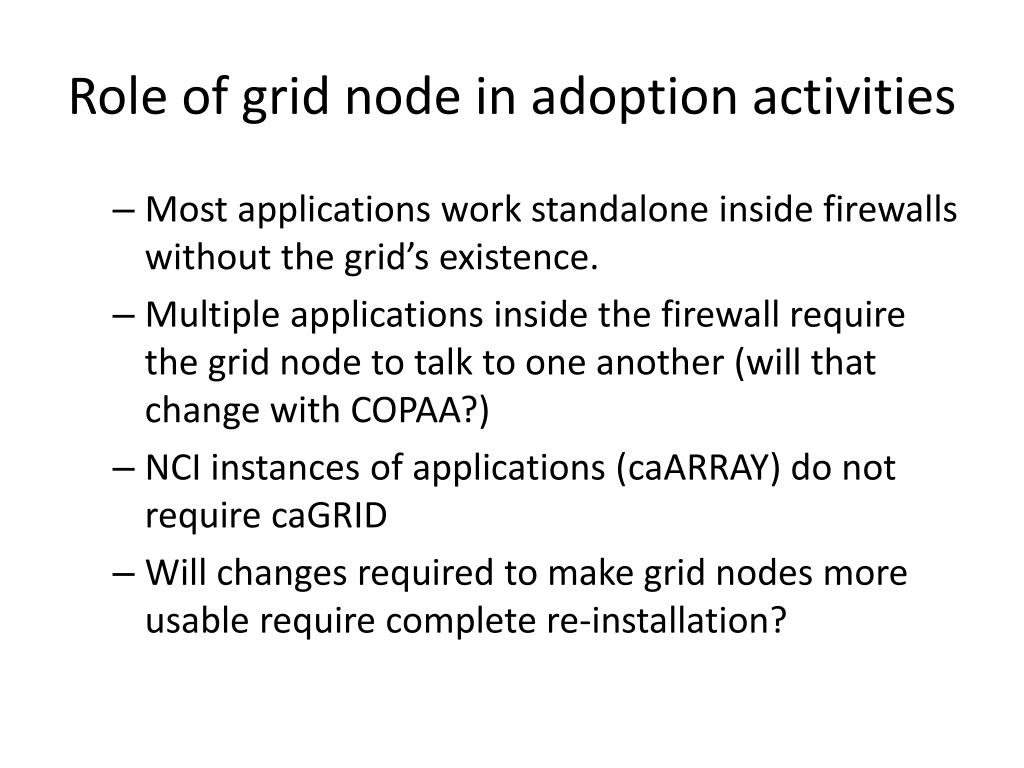 Role of grid node in adoption activities

– Most applications work standalone inside firewalls without the grid’s existence.

– Multiple applications inside the firewall require the grid node to talk to one another (will that change with COPAA?)

– NCI instances of applications (caARRAY) do not require caGRID

– Will changes required to make grid nodes more usable require complete re-installation?